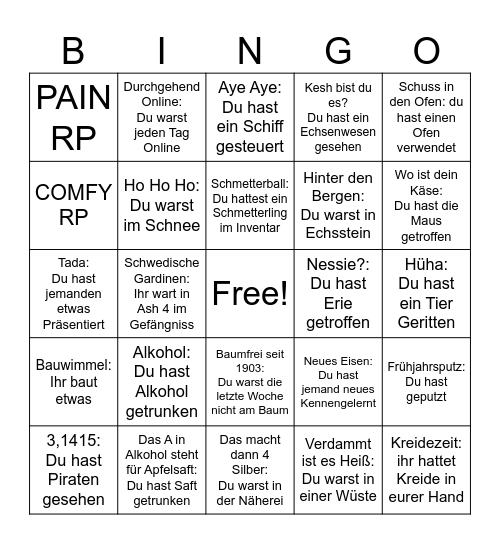 | B | I | N | G | O |
|---|---|---|---|---|
| PAIN RP | Durchgehend Online: Du warst jeden Tag Online | Aye Aye: Du hast ein Schiff gesteuert | Kesh bist du es? Du hast ein Echsenwesen gesehen | Schuss in den Ofen: du hast einen Ofen verwendet |
| COMFY RP | Ho Ho Ho: Du warst im Schnee | Schmetterball: Du hattest ein Schmetterling im Inventar | Hinter den Bergen: Du warst in Echsstein | Wo ist dein Käse: Du hast die Maus getroffen |
| Tada: Du hast jemanden etwas Präsentiert | Schwedische Gardinen: Ihr wart in Ash 4 im Gefängniss | Free! | Nessie?: Du hast Erie getroffen | Hüha: Du hast ein Tier Geritten |
| Bauwimmel: Ihr baut etwas | Alkohol: Du hast Alkohol getrunken | Baumfrei seit 1903: Du warst die letzte Woche nicht am Baum | Neues Eisen: Du hast jemand neues Kennengelernt | Frühjahrsputz: Du hast geputzt |
| 3,1415: Du hast Piraten gesehen | Das A in Alkohol steht für Apfelsaft: Du hast Saft getrunken | Das macht dann 4 Silber: Du warst in der Näherei | Verdammt ist es Heiß: Du warst in einer Wüste | Kreidezeit: ihr hattet Kreide in eurer Hand |